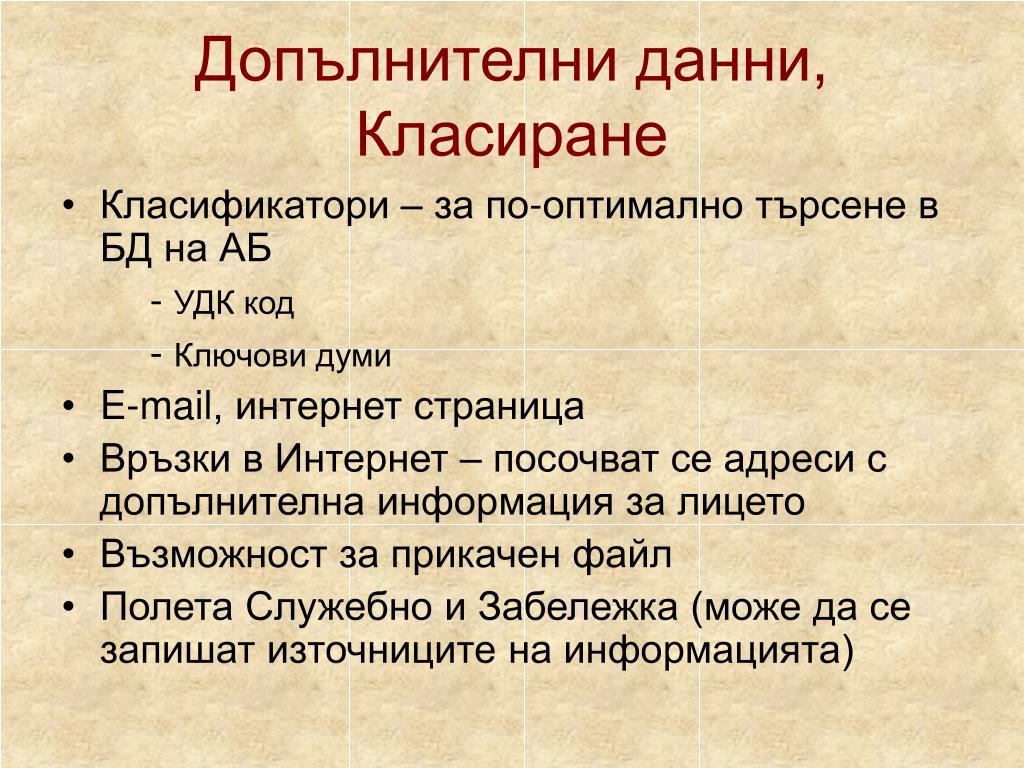 Допълнителни данни, Класиране

• Класификатори – за по-оптимално търсене в БД на АБ

- УДК код

- Ключови думи

• E-mail, интернет страница

• Връзки в Интернет – посочват се адреси с допълнителна информация за лицето

• Възможност за прикачен файл

• Полета Служебно и Забележка (може да се запишат източниците на информацията)